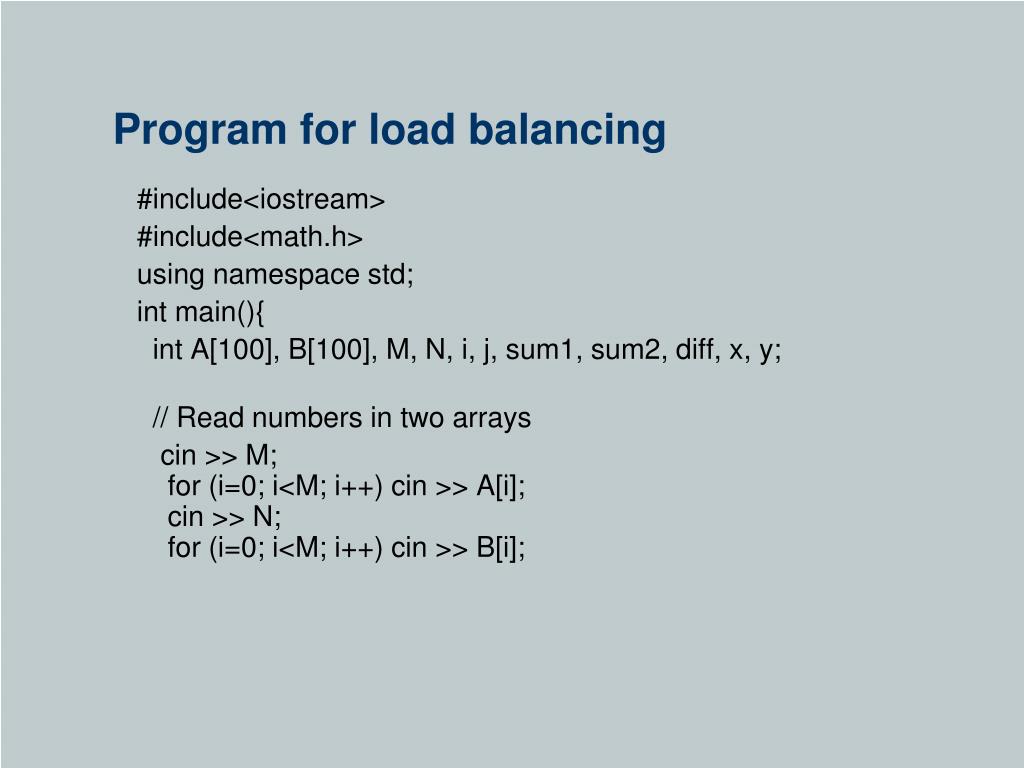 Program for load balancing

#include<iostream>
#include<math.h>
using namespace std;
int main(){
int A[100], B[100], M, N, i, j, sum1, sum2, diff, x, y;

// Read numbers in two arrays
cin >> M;
for (i=0; i<M; i++) cin >> A[i];
cin >> N;
for (i=0; i<M; i++) cin >> B[i];